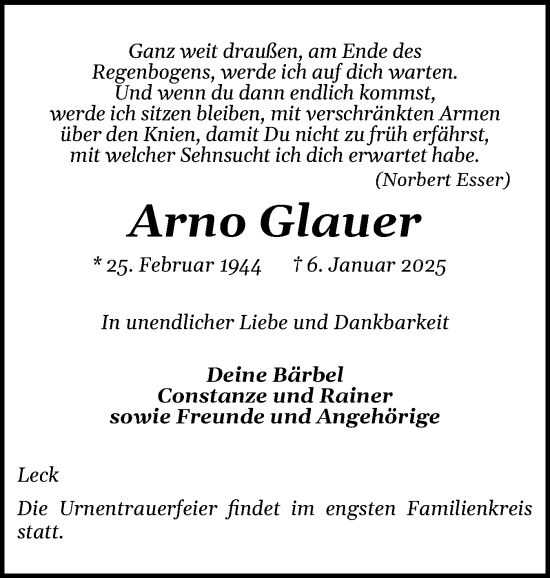 Ganz weit draußen, am Ende des Regenbogens, werde ich auf dich warten. Und wenn du dann endlich kommst, werde ich sitzen bleiben, mit verschränkten Armen über den Knien, damit Du nicht zu früh erfährst, mit welcher Sehnsucht ich dich erwartet habe.
(Norbert Esser)

Arno Glauer

* 25. Februar 1944 † 6. Januar 2025

In unendlicher Liebe und Dankbarkeit

Deine Bärbel
Constanze und Rainer
sowie Freunde und Angehörige

Leck

Die Urnentrauerfeier findet im engsten Familienkreis statt.